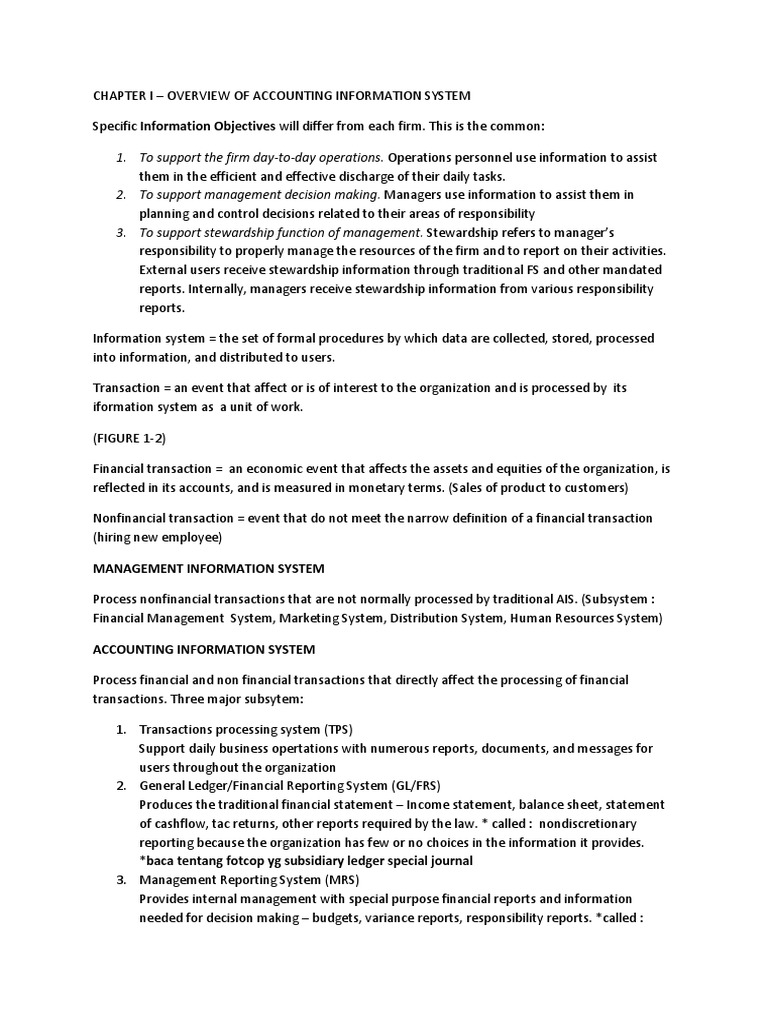 CHAPTER I – OVERVIEW OF ACCOUNTING INFORMATION SYSTEM

Specific Information Objectives will differ from each firm. This is the common:

1. To support the firm day-to-day operations. Operations personnel use information to assist them in the efficient and effective discharge of their daily tasks.
2. To support management decision making. Managers use information to assist them in planning and control decisions related to their areas of responsibility
3. To support stewardship function of management. Stewardship refers to manager's responsibility to properly manage the resources of the firm and to report on their activities. External users receive stewardship information through traditional FS and other mandated reports. Internally, managers receive stewardship information from various responsibility reports.

Information system = the set of formal procedures by which data are collected, stored, processed into information, and distributed to users.

Transaction = an event that affect or is of interest to the organization and is processed by its iformation system as a unit of work.

(FIGURE 1-2)

Financial transaction = an economic event that affects the assets and equities of the organization, is reflected in its accounts, and is measured in monetary terms. (Sales of product to customers)

Nonfinancial transaction = event that do not meet the narrow definition of a financial transaction (hiring new employee)

MANAGEMENT INFORMATION SYSTEM

Process nonfinancial transactions that are not normally processed by traditional AIS. (Subsystem : Financial Management System, Marketing System, Distribution System, Human Resources System)

ACCOUNTING INFORMATION SYSTEM

Process financial and non financial transactions that directly affect the processing of financial transactions. Three major subsytem:

1. Transactions processing system (TPS)
Support daily business opertations with numerous reports, documents, and messages for users throughout the organization
2. General Ledger/Financial Reporting System (GL/FRS)
Produces the traditional financial statement – Income statement, balance sheet, statement of cashflow, tac returns, other reports required by the law. * called : nondiscretionary reporting because the organization has few or no choices in the information it provides.
*baca tentang fotcop yg subsidiary ledger special journal
3. Management Reporting System (MRS)
Provides internal management with special purpose financial reports and information needed for decision making – budgets, variance reports, responsibility reports. *called :